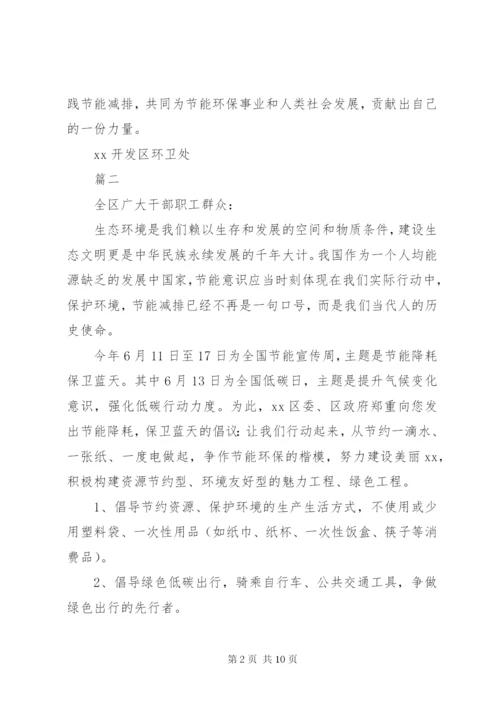 践节能减排，共同为节能环保事业和人类社会发展，贡献出自己的一份力量。

xx 开发区环卫处

篇二

全区广大干部职工群众：

生态环境是我们赖以生存和发展的空间和物质条件，建设生态文明更是中华民族永续发展的千年大计。我国作为一个人均能源缺乏的发展中国家，节能意识应当时刻体现在我们实际行动中，保护环境，节能减排已经不再是一句口号，而是我们当代人的历史使命。

今年 6 月 11 日至 17 日为全国节能宣传周，主题是节能降耗保卫蓝天。其中 6 月 13 日为全国低碳日，主题是提升气候变化意识，强化低碳行动力度。为此，xx 区委、区政府郑重向您发出节能降耗，保卫蓝天的倡议：让我们行动起来，从节约一滴水、一张纸、一度电做起，争作节能环保的楷模，努力建设美丽 xx，积极构建资源节约型、环境友好型的魅力工程、绿色工程。

1、倡导节约资源、保护环境的生产生活方式，不使用或少用塑料袋、一次性用品（如纸巾、纸杯、一次性饭盒、筷子等消费品）。

2、倡导绿色低碳出行，骑乘自行车、公共交通工具，争做绿色出行的先行者。

第 2 页 共 10 页